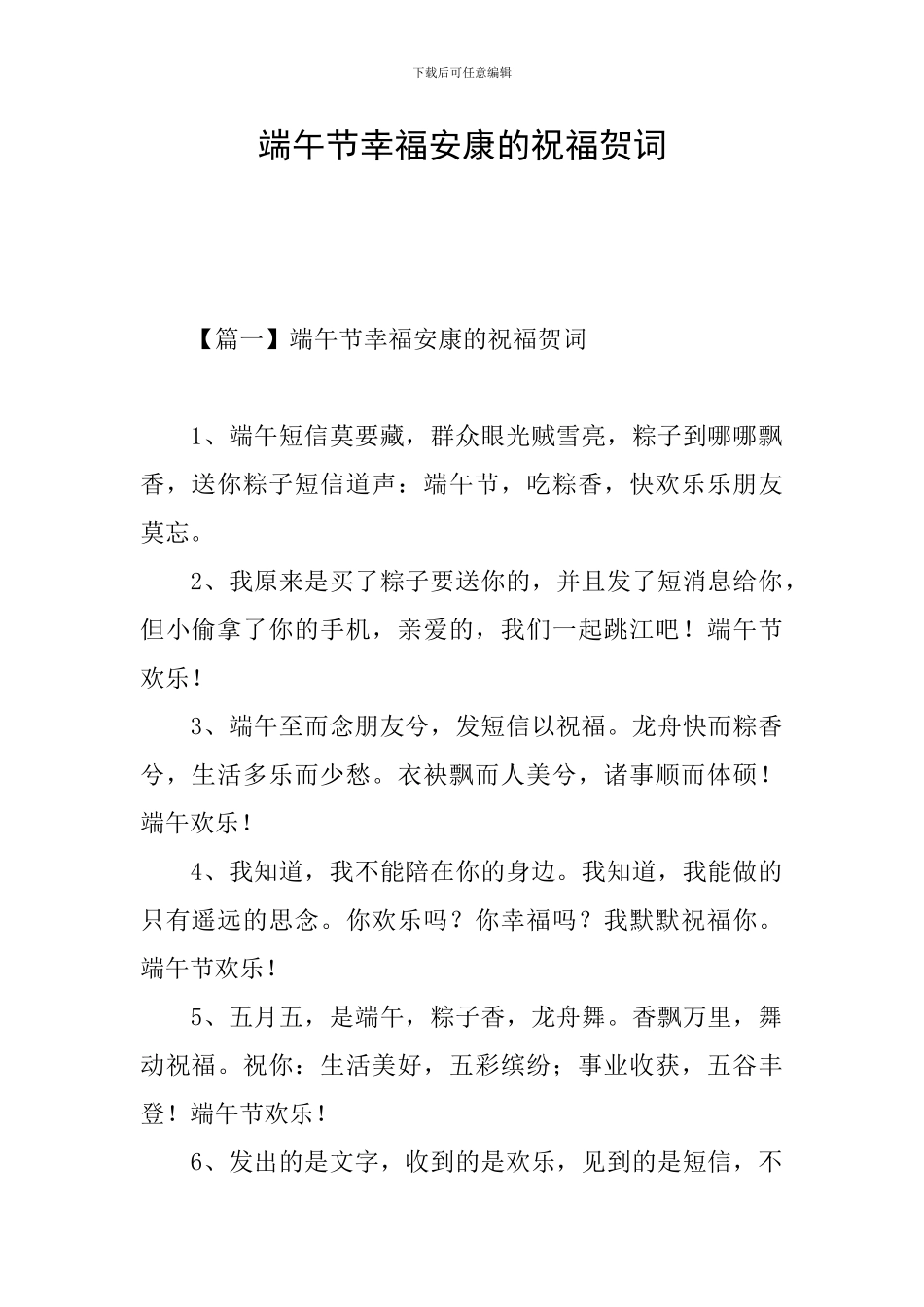 下载后可任意编辑

端午节幸福安康的祝福贺词

【篇一】端午节幸福安康的祝福贺词

1、端午短信莫要藏，群众眼光贼雪亮，粽子到哪哪飘香，送你粽子短信道声：端午节，吃粽香，快欢乐乐朋友莫忘。

2、我原来是买了粽子要送你的，并且发了短消息给你，但小偷拿了你的手机，亲爱的，我们一起跳江吧！端午节欢乐！

3、端午至而念朋友兮，发短信以祝福。龙舟快而粽香兮，生活多乐而少愁。衣袂飘而人美兮，诸事顺而体硕！端午欢乐！

4、我知道，我不能陪在你的身边。我知道，我能做的只有遥远的思念。你欢乐吗？你幸福吗？我默默祝福你。端午节欢乐！

5、五月五，是端午，粽子香，龙舟舞。香飘万里，舞动祝福。祝你：生活美好，五彩缤纷；事业收获，五谷丰登！端午节欢乐！

6、发出的是文字，收到的是欢乐，见到的是短信，不